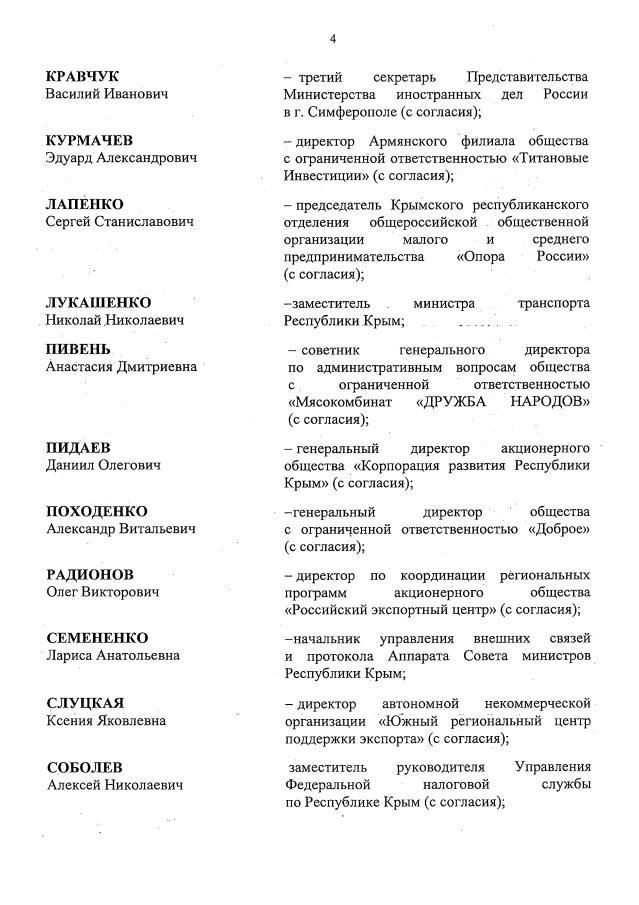 4

КРАВЧУК
Василий Иванович

– третий секретарь Представительства Министерства иностранных дел России в г. Симферополе (с согласия);

КУРМАЧЕВ
Эдуард Александрович

– директор Армянского филиала общества с ограниченной ответственностью «Титановые Инвестиции» (с согласия);

ЛАПЕНКО
Сергей Станиславович

– председатель Крымского республиканского отделения общероссийской общественной организации малого и среднего предпринимательства «Опора России» (с согласия);

ЛУКАШЕНКО
Николай Николаевич

–заместитель министра транспорта Республики Крым;

ПИВЕНЬ
Анастасия Дмитриевна

– советник генерального директора по административным вопросам общества с ограниченной ответственностью «Мясокомбинат «ДРУЖБА НАРОДОВ» (с согласия);

ПИДАЕВ
Даниил Олегович

– генеральный директор акционерного общества «Корпорация развития Республики Крым» (с согласия);

ПОХОДЕНКО
Александр Витальевич

–генеральный директор общества с ограниченной ответственностью «Доброе» (с согласия);

РАДИОНОВ
Олег Викторович

– директор по координации региональных программ акционерного общества «Российский экспортный центр» (с согласия);

СЕМЕНЕНКО
Лариса Анатольевна

–начальник управления внешних связей и протокола Аппарата Совета министров Республики Крым;

СЛУЦКАЯ
Ксения Яковлевна

– директор автономной некоммерческой организации «Южный региональный центр поддержки экспорта» (с согласия);

СОБОЛЕВ
Алексей Николаевич

заместитель руководителя Управления Федеральной налоговой службы по Республике Крым (с согласия);